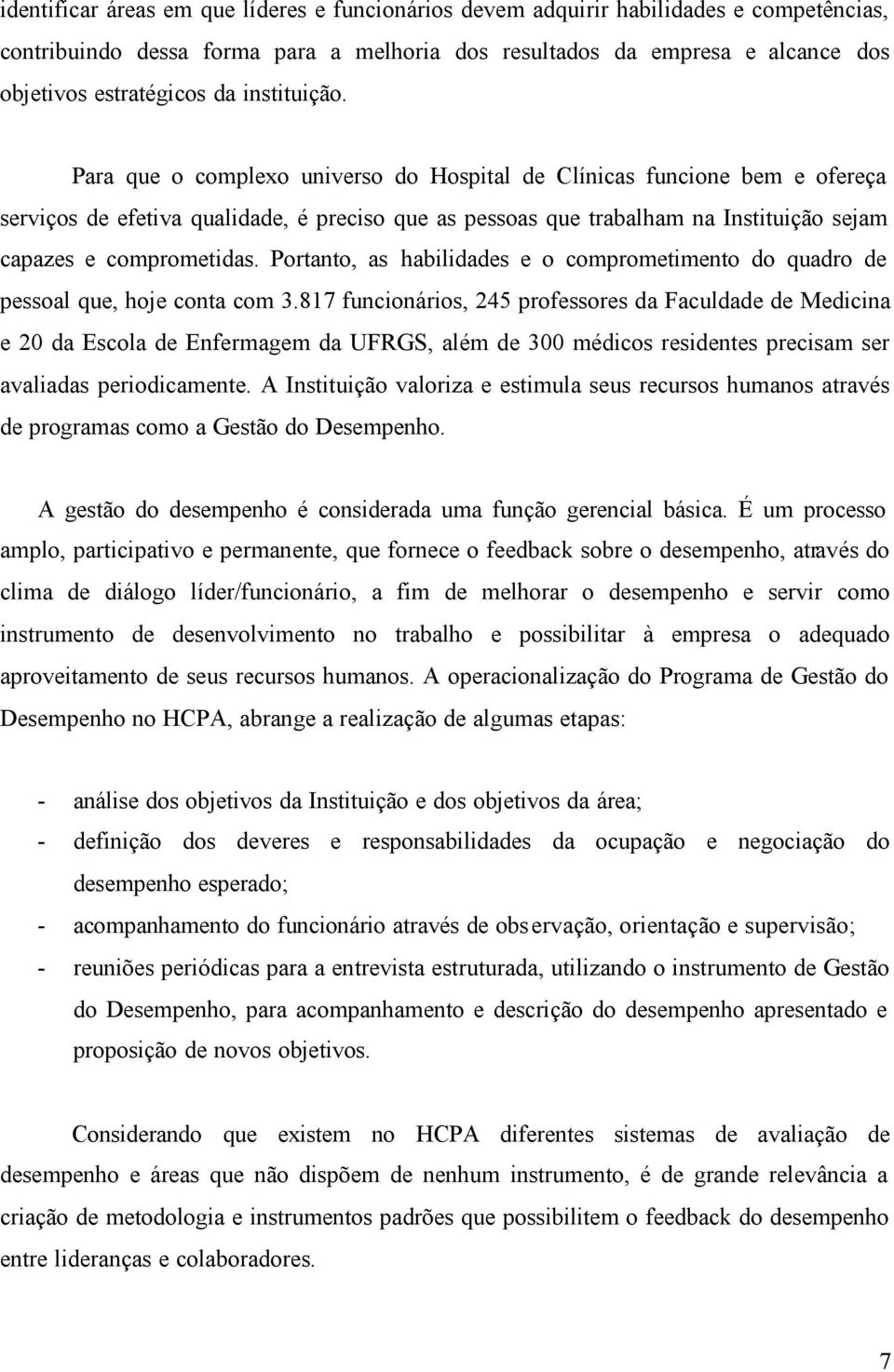 identificar áreas em que líderes e funcionários devem adquirir habilidades e competências, contribuindo dessa forma para a melhoria dos resultados da empresa e alcance dos objetivos estratégicos da instituição.

Para que o complexo universo do Hospital de Clínicas funcione bem e ofereça serviços de efetiva qualidade, é preciso que as pessoas que trabalham na Instituição sejam capazes e comprometidas. Portanto, as habilidades e o comprometimento do quadro de pessoal que, hoje conta com 3.817 funcionários, 245 professores da Faculdade de Medicina e 20 da Escola de Enfermagem da UFRGS, além de 300 médicos residentes precisam ser avaliadas periodicamente. A Instituição valoriza e estimula seus recursos humanos através de programas como a Gestão do Desempenho.

A gestão do desempenho é considerada uma função gerencial básica. É um processo amplo, participativo e permanente, que fornece o feedback sobre o desempenho, através do clima de diálogo líder/funcionário, a fim de melhorar o desempenho e servir como instrumento de desenvolvimento no trabalho e possibilitar à empresa o adequado aproveitamento de seus recursos humanos. A operacionalização do Programa de Gestão do Desempenho no HCPA, abrange a realização de algumas etapas:

- análise dos objetivos da Instituição e dos objetivos da área;
- definição dos deveres e responsabilidades da ocupação e negociação do desempenho esperado;
- acompanhamento do funcionário através de observação, orientação e supervisão;
- reuniões periódicas para a entrevista estruturada, utilizando o instrumento de Gestão do Desempenho, para acompanhamento e descrição do desempenho apresentado e proposição de novos objetivos.

Considerando que existem no HCPA diferentes sistemas de avaliação de desempenho e áreas que não dispõem de nenhum instrumento, é de grande relevância a criação de metodologia e instrumentos padrões que possibilitem o feedback do desempenho entre lideranças e colaboradores.

7